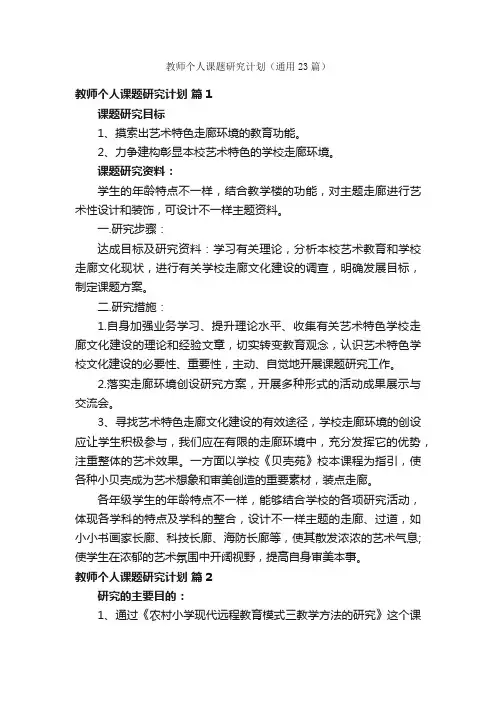 教师个人课题研究计划（通用23篇）

教师个人课题研究计划 篇1

课题研究目标

1、摸索出艺术特色走廊环境的教育功能。

2、力争建构彰显本校艺术特色的学校走廊环境。

课题研究资料：

学生的年龄特点不一样，结合教学楼的功能，对主题走廊进行艺术性设计和装饰，可设计不一样主题资料。

一.研究步骤：

达成目标及研究资料：学习有关理论，分析本校艺术教育和学校走廊文化现状，进行有关学校走廊文化建设的调查，明确发展目标，制定课题方案。

二.研究措施：

1.自身加强业务学习、提升理论水平、收集有关艺术特色学校走廊文化建设的理论和经验文章，切实转变教育观念，认识艺术特色学校文化建设的必要性、重要性，主动、自觉地开展课题研究工作。

2.落实走廊环境创设研究方案，开展多种形式的活动成果展示与交流会。

3、寻找艺术特色走廊文化建设的有效途径，学校走廊环境的创设应让学生积极参与，我们应在有限的走廊环境中，充分发挥它的优势，注重整体的艺术效果。一方面以学校《贝壳苑》校本课程为指引，使各种小贝壳成为艺术想象和审美创造的重要素材，装点走廊。

各年级学生的年龄特点不一样，能够结合学校的各项研究活动，体现各学科的特点及学科的整合，设计不一样主题的走廊、过道，如小小书画家长廊、科技长廊、海防长廊等，使其散发浓浓的艺术气息;使学生在浓郁的艺术氛围中开阔视野，提高自身审美本事。

教师个人课题研究计划 篇2

研究的主要目的：

1、通过《农村小学现代远程教育模式三教学方法的研究》这个课